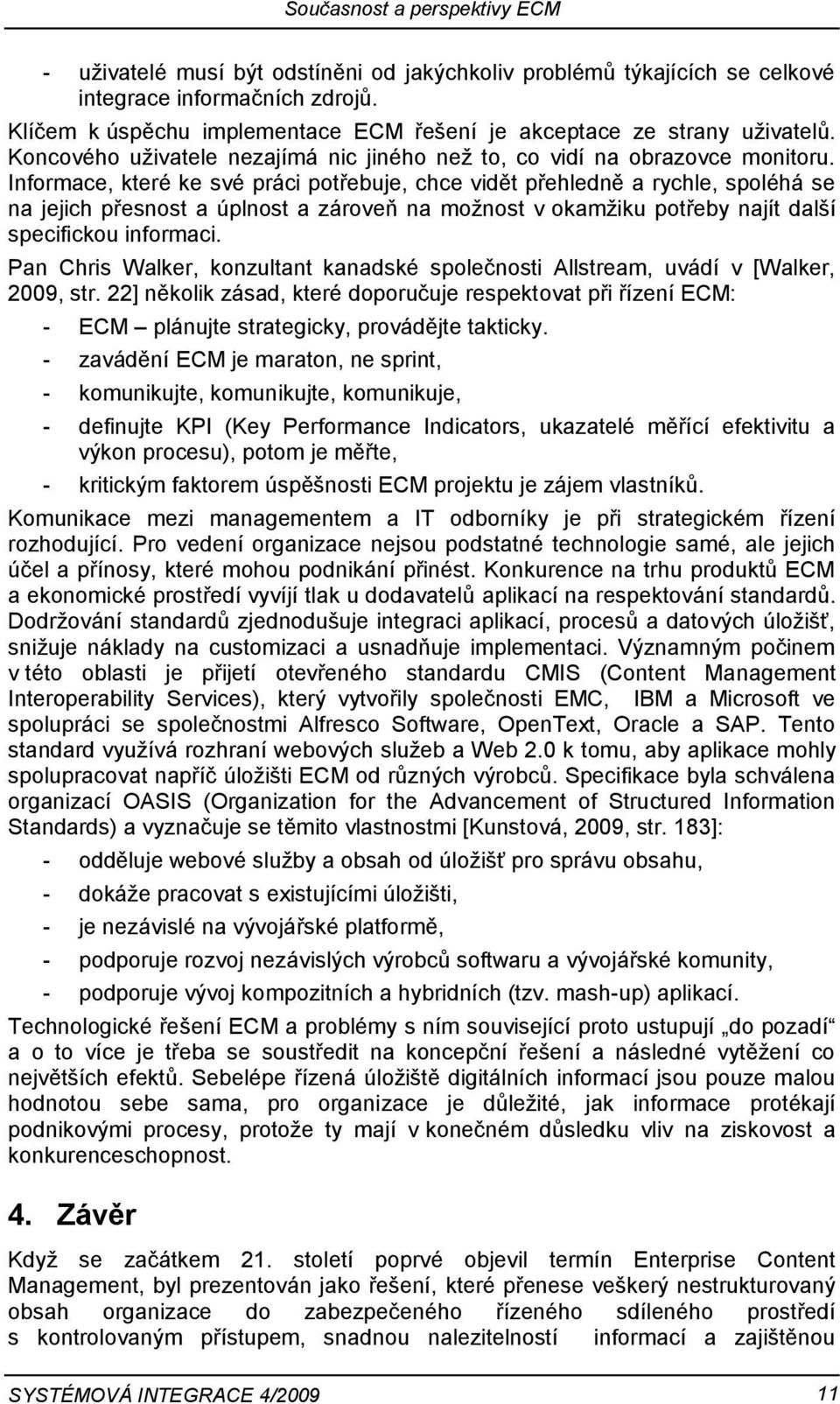 Současnost a perspektivy ECM

- uživatelé musí být odstíněni od jakýchkoliv problémů týkajících se celkové integrace informačních zdrojů.

Klíčem k úspěchu implementace ECM řešení je akceptace ze strany uživatelů. Koncového uživatele nezajímá nic jiného než to, co vidí na obrazovce monitoru. Informace, které ke své práci potřebuje, chce vidět přehledně a rychle, spoléhá se na jejich přesnost a úplnost a zároveň na možnost v okamžiku potřeby najít další specifickou informaci.

Pan Chris Walker, konzultant kanadské společnosti Allstream, uvádí v [Walker, 2009, str. 22] několik zásad, které doporučuje respektovat při řízení ECM:

- ECM – plánujte strategicky, provádějte takticky.
- zavádění ECM je maraton, ne sprint,
- komunikujte, komunikujte, komunikuje,
- definujte KPI (Key Performance Indicators, ukazatelé měřící efektivitu a výkon procesu), potom je měřte,
- kritickým faktorem úspěšnosti ECM projektu je zájem vlastníků.

Komunikace mezi managementem a IT odborníky je při strategickém řízení rozhodující. Pro vedení organizace nejsou podstatné technologie samé, ale jejich účel a přínosy, které mohou podnikání přinést. Konkurence na trhu produktů ECM a ekonomické prostředí vyvíjí tlak u dodavatelů aplikací na respektování standardů. Dodržování standardů zjednodušuje integraci aplikací, procesů a datových úložišť, snižuje náklady na customizaci a usnadňuje implementaci. Významným počinem v této oblasti je přijetí otevřeného standardu CMIS (Content Management Interoperability Services), který vytvořily společnosti EMC, IBM a Microsoft ve spolupráci se společnostmi Alfresco Software, OpenText, Oracle a SAP. Tento standard využívá rozhraní webových služeb a Web 2.0 k tomu, aby aplikace mohly spolupracovat napříč úložišti ECM od různých výrobců. Specifikace byla schválena organizací OASIS (Organization for the Advancement of Structured Information Standards) a vyznačuje se těmito vlastnostmi [Kunstová, 2009, str. 183]:

- odděluje webové služby a obsah od úložišť pro správu obsahu,
- dokáže pracovat s existujícími úložišti,
- je nezávislé na vývojářské platformě,
- podporuje rozvoj nezávislých výrobců softwaru a vývojářské komunity,
- podporuje vývoj kompozitních a hybridních (tzv. mash-up) aplikací.

Technologické řešení ECM a problémy s ním související proto ustupují „do pozadí“ a o to více je třeba se soustředit na koncepční řešení a následné vytěžení co největších efektů. Sebelépe řízená úložiště digitálních informací jsou pouze malou hodnotou sebe sama, pro organizace je důležité, jak informace protékají podnikovými procesy, protože ty mají v konečném důsledku vliv na ziskovost a konkurenceschopnost.

4. Závěr

Když se začátkem 21. století poprvé objevil termín Enterprise Content Management, byl prezentován jako řešení, které přenese veškerý nestrukturovaný obsah organizace do zabezpečeného řízeného sdíleného prostředí s kontrolovaným přístupem, snadnou nalezitelností informací a zajištěnou

SYSTÉMOVÁ INTEGRACE 4/2009 11